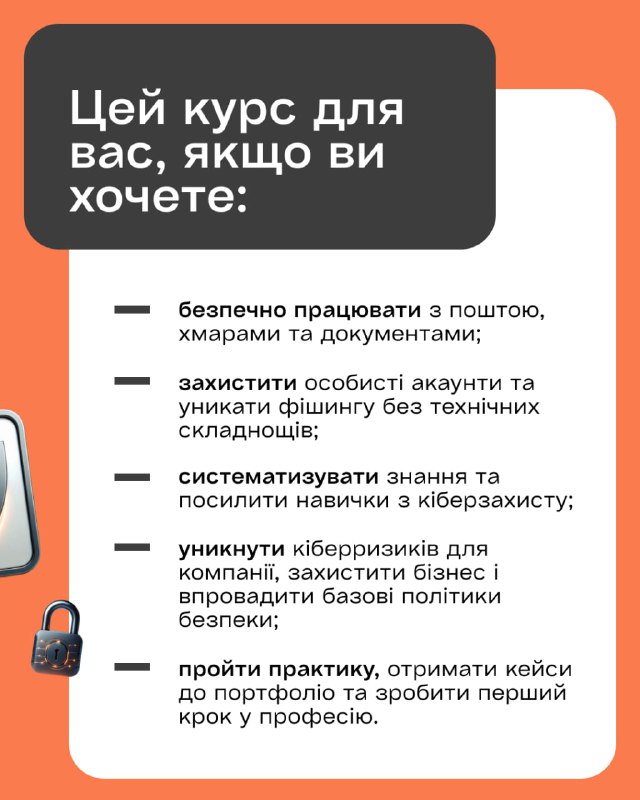 Цей курс для вас, якщо ви хочете:

— безпечно працювати з поштою, хмарами та документами;

— захистити особисті акаунти та уникати фішингу без технічних складнощів;

— систематизувати знання та посилити навички з кіберзахисту;

— уникнути кіберризиків для компанії, захистити бізнес і впровадити базові політики безпеки;

— пройти практику, отримати кейси до портфоліо та зробити перший крок у професію.